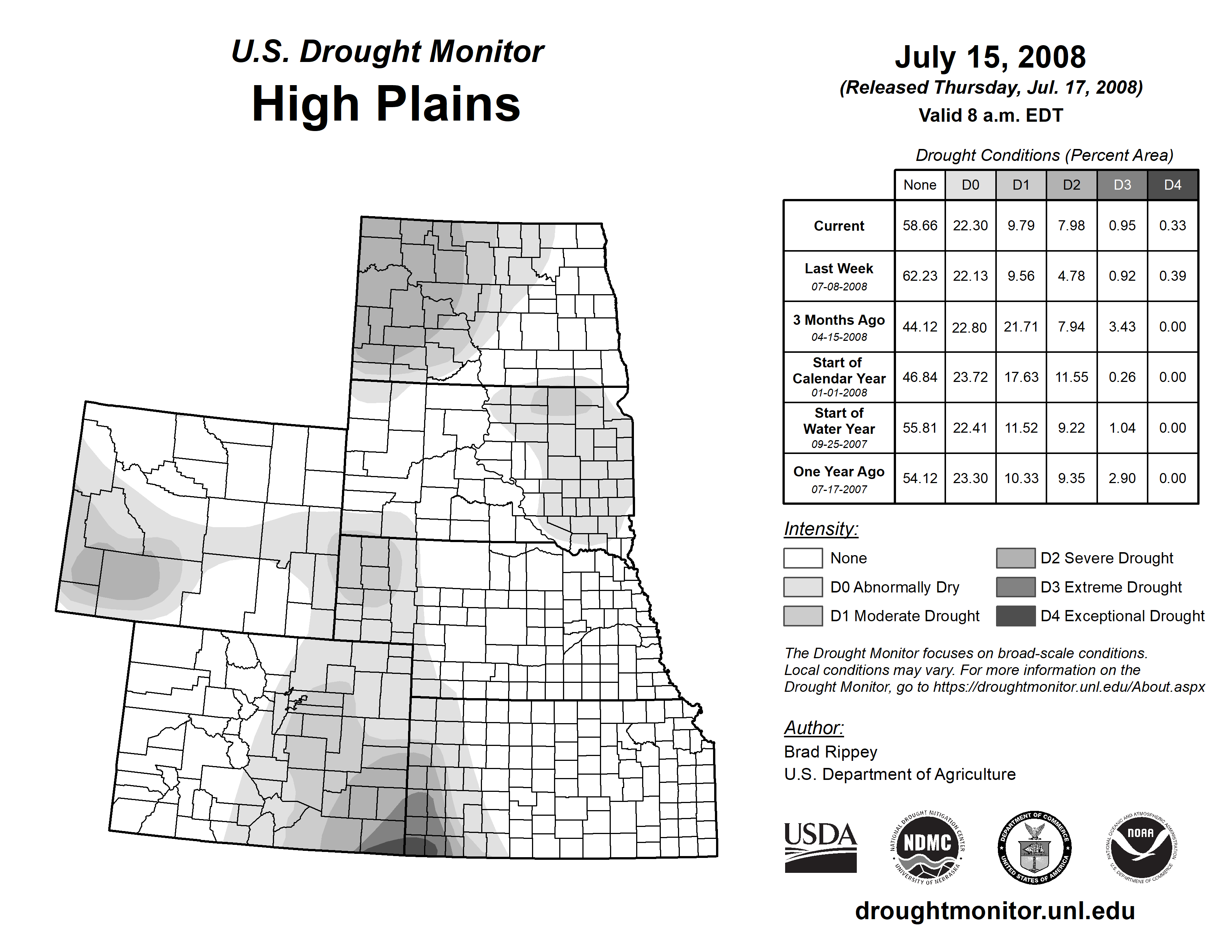 U.S. Drought Monitor
High Plains

July 15, 2008
(Released Thursday, Jul. 17, 2008)
Valid 8 a.m. EDT

Drought Conditions (Percent Area)

| | None | D0 | D1 | D2 | D3 | D4 |
|---|---|---|---|---|---|---|
| Current | 58.66 | 22.30 | 9.79 | 7.98 | 0.95 | 0.33 |
| Last Week 07-08-2008 | 62.23 | 22.13 | 9.56 | 4.78 | 0.92 | 0.39 |
| 3 Months Ago 04-15-2008 | 44.12 | 22.80 | 21.71 | 7.94 | 3.43 | 0.00 |
| Start of Calendar Year 01-01-2008 | 46.84 | 23.72 | 17.63 | 11.55 | 0.26 | 0.00 |
| Start of Water Year 09-25-2007 | 55.81 | 22.41 | 11.52 | 9.22 | 1.04 | 0.00 |
| One Year Ago 07-17-2007 | 54.12 | 23.30 | 10.33 | 9.35 | 2.90 | 0.00 |

Intensity:
None
D0 Abnormally Dry
D1 Moderate Drought
D2 Severe Drought
D3 Extreme Drought
D4 Exceptional Drought

The Drought Monitor focuses on broad-scale conditions. Local conditions may vary. For more information on the Drought Monitor, go to https://droughtmonitor.unl.edu/About.aspx

Author:
Brad Rippey
U.S. Department of Agriculture

USDA
NATIONAL DROUGHT MITIGATION CENTER NDMC UNIVERSITY OF NEBRASKA
DEPARTMENT OF COMMERCE UNITED STATES OF AMERICA
NATIONAL OCEANIC AND ATMOSPHERIC ADMINISTRATION NOAA U.S. DEPARTMENT OF COMMERCE

droughtmonitor.unl.edu